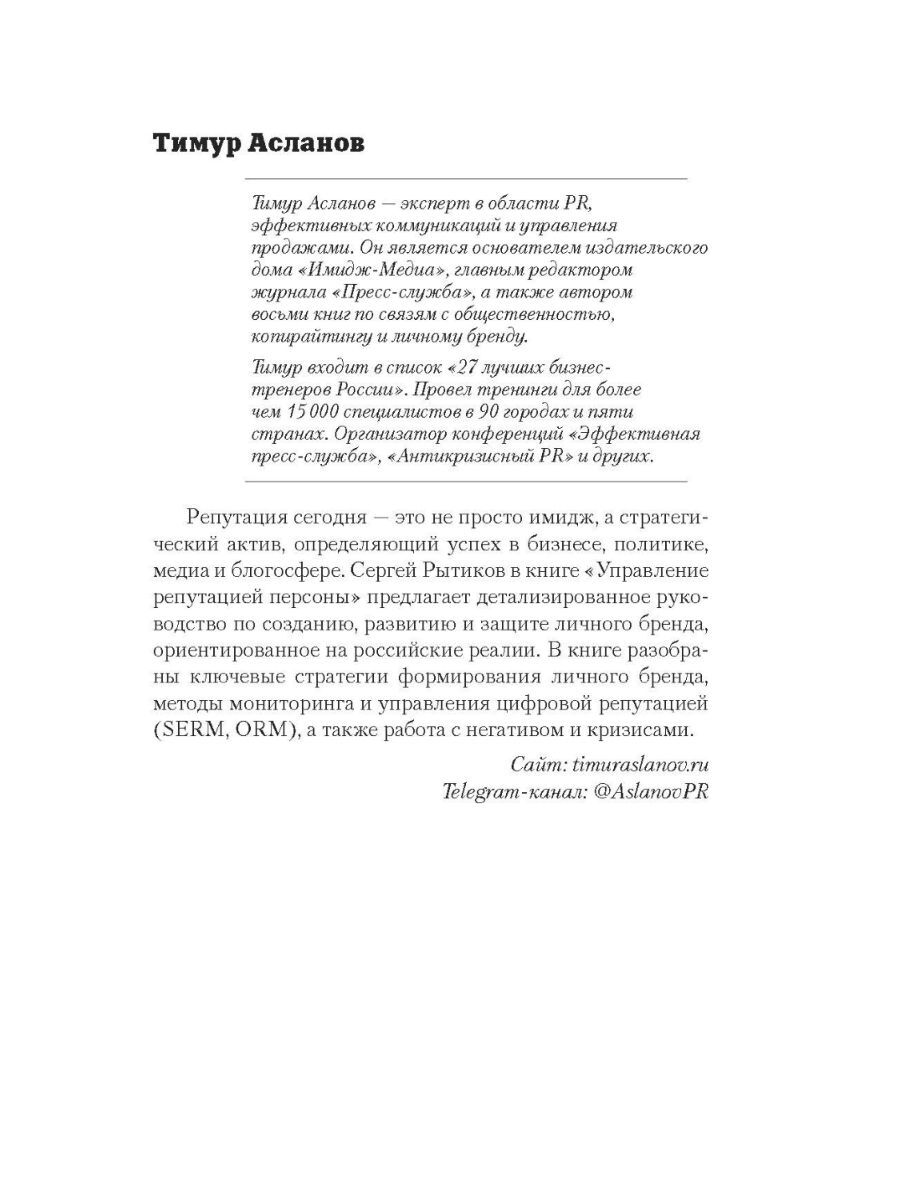 Тимур Асланов

Тимур Асланов — эксперт в области PR, эффективных коммуникаций и управления продажами. Он является основателем издательского дома «Имидж-Медиа», главным редактором журнала «Пресс-служба», а также автором восьми книг по связям с общественностью, копирайтингу и личному бренду.

Тимур входит в список «27 лучших бизнес-тренеров России». Провел тренинги для более чем 15 000 специалистов в 90 городах и пяти странах. Организатор конференций «Эффективная пресс-служба», «Антикризисный PR» и других.

Репутация сегодня — это не просто имидж, а стратегический актив, определяющий успех в бизнесе, политике, медиа и блогосфере. Сергей Рытиков в книге «Управление репутацией персоны» предлагает детализированное руководство по созданию, развитию и защите личного бренда, ориентированное на российские реалии. В книге разобраны ключевые стратегии формирования личного бренда, методы мониторинга и управления цифровой репутацией (SERM, ORM), а также работа с негативом и кризисами.

Сайт: timuraslanov.ru
Telegram-канал: @AslanovPR